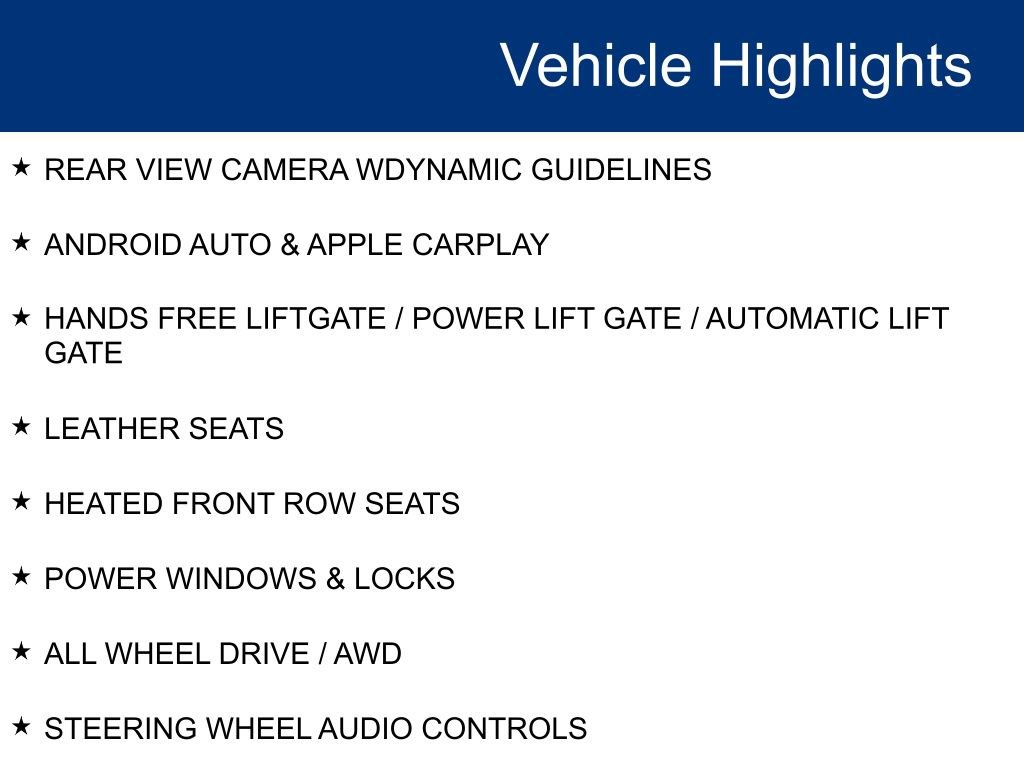 Vehicle Highlights

★ REAR VIEW CAMERA WDYNAMIC GUIDELINES

★ ANDROID AUTO & APPLE CARPLAY

★ HANDS FREE LIFTGATE / POWER LIFT GATE / AUTOMATIC LIFT GATE

★ LEATHER SEATS

★ HEATED FRONT ROW SEATS

★ POWER WINDOWS & LOCKS

★ ALL WHEEL DRIVE / AWD

★ STEERING WHEEL AUDIO CONTROLS